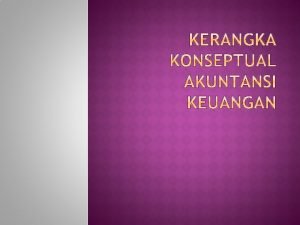 KERANGKA KONSEPTUAL AKUNTANSI KEUANGAN